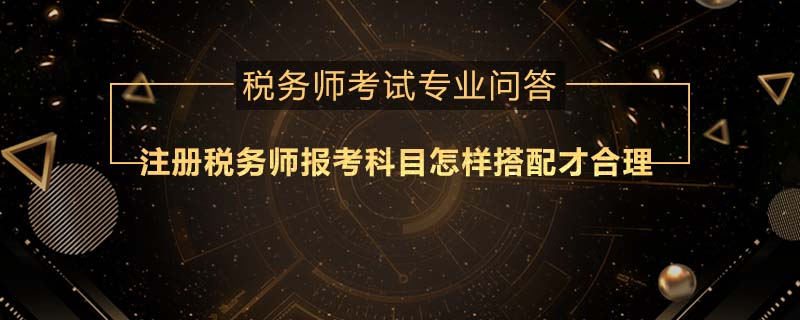 税务师考试专业问答

注册税务师报考科目怎样搭配才合理